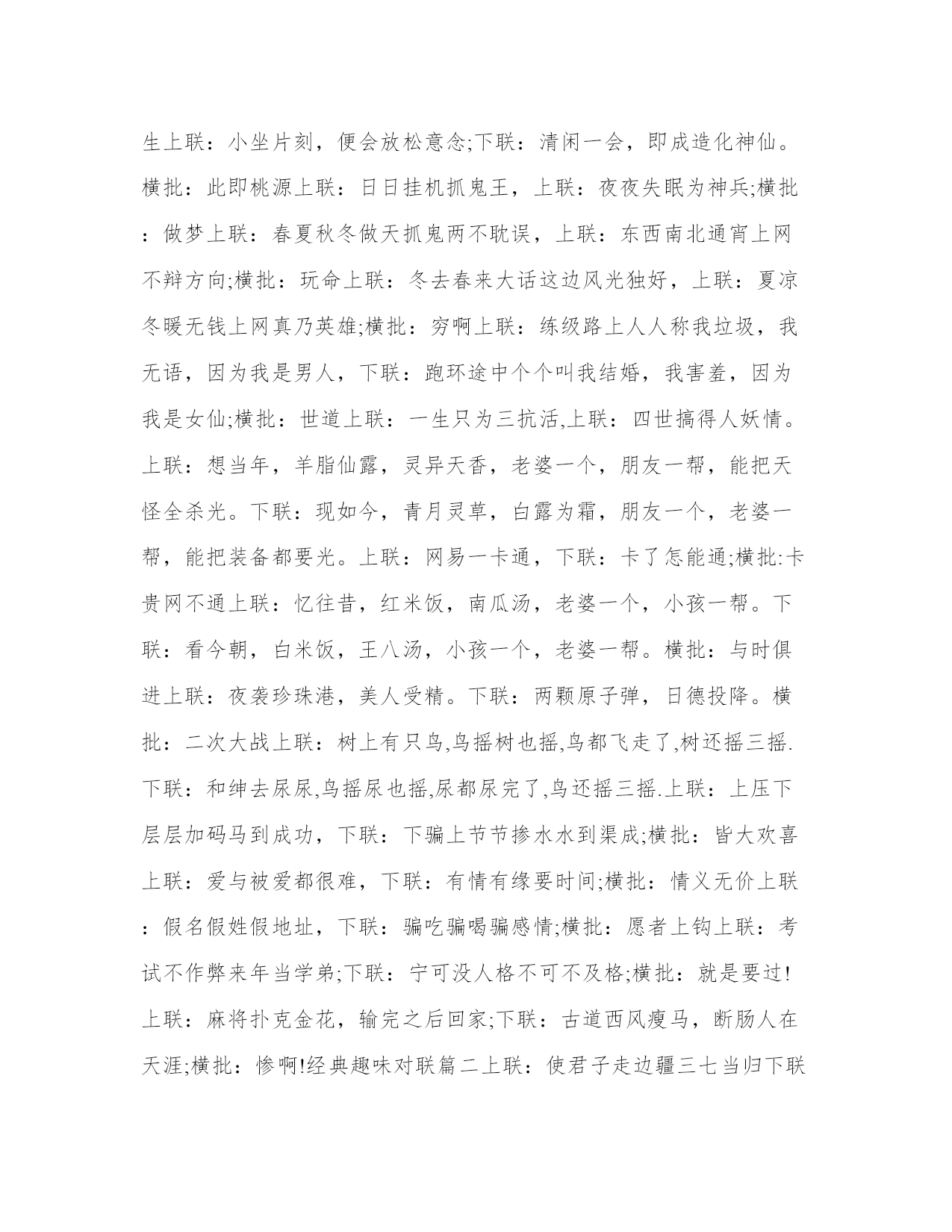 生上联：小坐片刻，便会放松意念;下联：清闲一会，即成造化神仙。横批：此即桃源上联：日日挂机抓鬼王，上联：夜夜失眠为神兵;横批：做梦上联：春夏秋冬做天抓鬼两不耽误，上联：东西南北通宵上网不辩方向;横批：玩命上联：冬去春来大话这边风光独好，上联：夏凉冬暖无钱上网真乃英雄;横批：穷啊上联：练级路上人人称我垃圾，我无语，因为我是男人，下联：跑环途中个个叫我结婚，我害羞，因为我是女仙;横批：世道上联：一生只为三抗活,上联：四世搞得人妖情。上联：想当年，羊脂仙露，灵异天香，老婆一个，朋友一帮，能把天怪全杀光。下联：现如今，青月灵草，白露为霜，朋友一个，老婆一帮，能把装备都要光。上联：网易一卡通，下联：卡了怎能通;横批:卡贵网不通上联：忆往昔，红米饭，南瓜汤，老婆一个，小孩一帮。下联：看今朝，白米饭，王八汤，小孩一个，老婆一帮。横批：与时俱进上联：夜袭珍珠港，美人受精。下联：两颗原子弹，日德投降。横批：二次大战上联：树上有只鸟,鸟摇树也摇,鸟都飞走了,树还摇三摇.下联：和绅去尿尿,鸟摇尿也摇,尿都尿完了,鸟还摇三摇.上联：上压下层层加码马到成功，下联：下骗上节节掺水水到渠成;横批：皆大欢喜上联：爱与被爱都很难，下联：有情有缘要时间;横批：情义无价上联：假名假姓假地址，下联：骗吃骗喝骗感情;横批：愿者上钩上联：考试不作弊来年当学弟;下联：宁可没人格不可不及格;横批：就是要过!上联：麻将扑克金花，输完之后回家;下联：古道西风瘦马，断肠人在天涯;横批：惨啊!经典趣味对联篇二上联：使君子走边疆三七当归下联